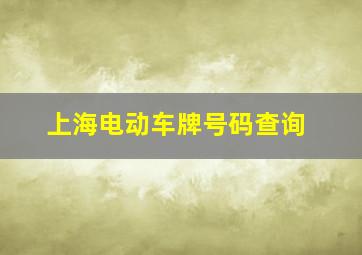 上海电动车牌号码查询